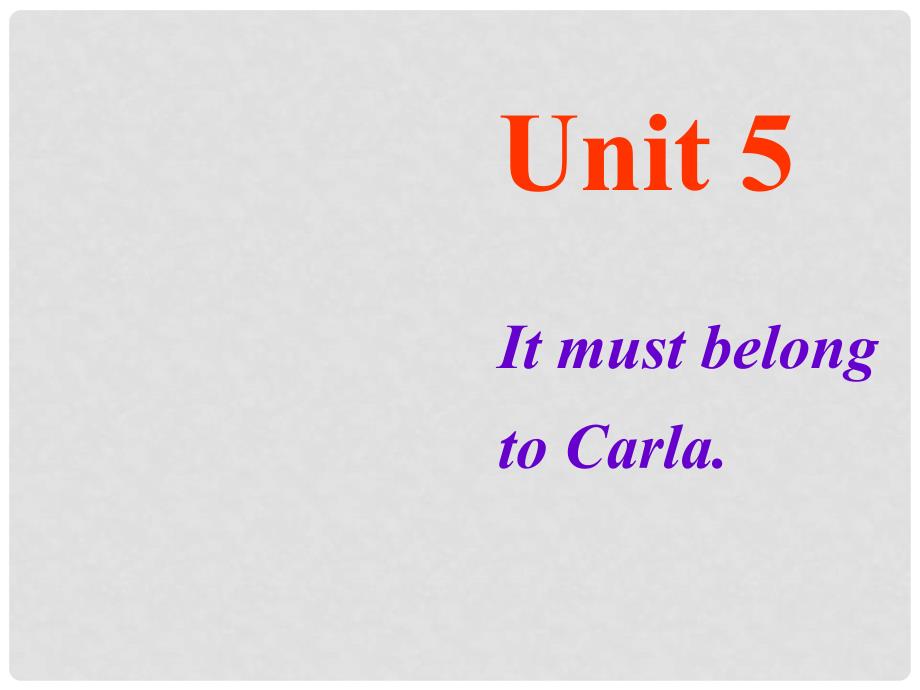 Unit 5

It must belong to Carla.